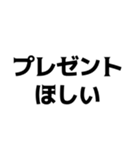 プレゼント
ほしい